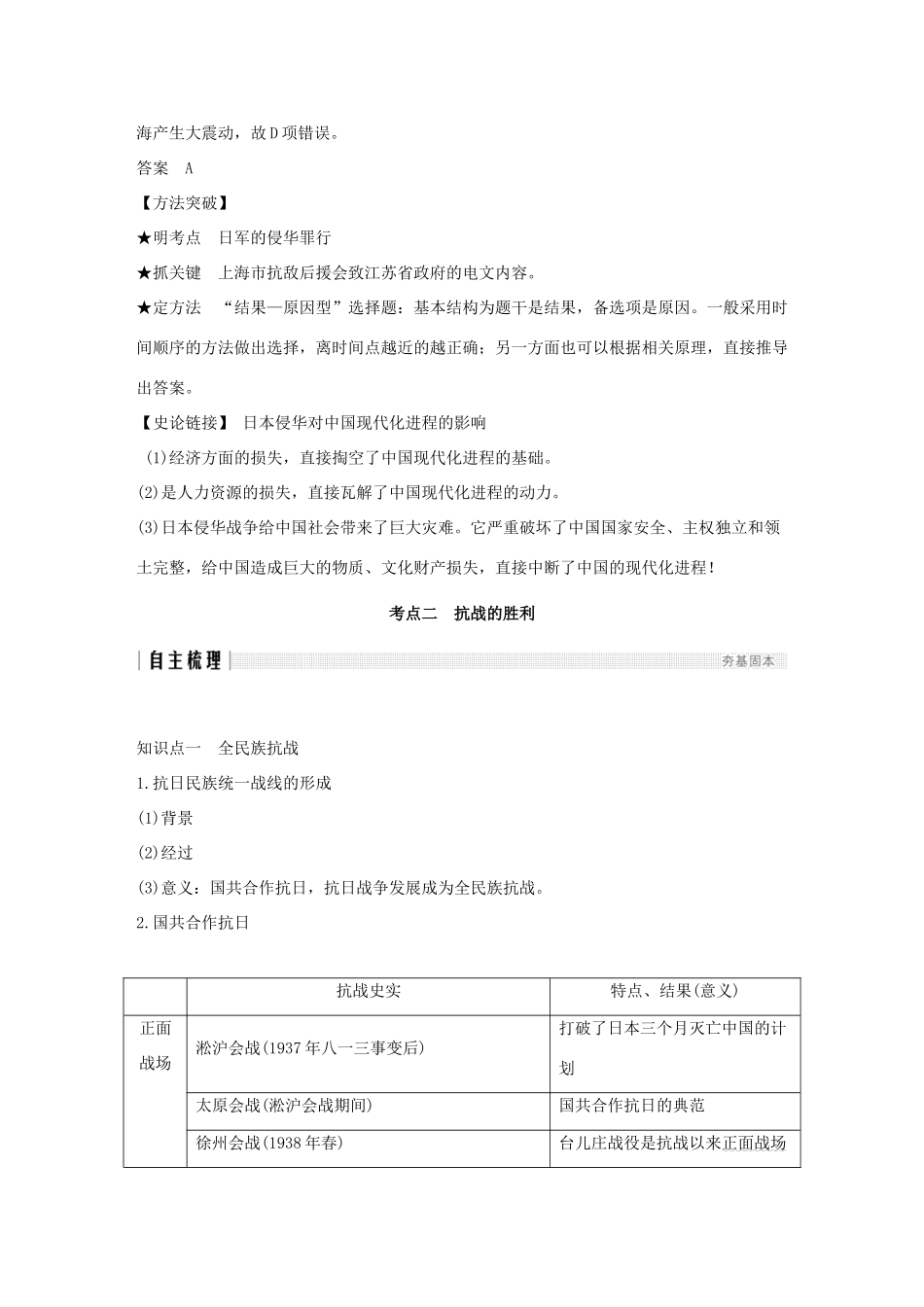 海产生大震动，故D项错误。

答案　A

【方法突破】

★明考点　日军的侵华罪行

★抓关键　上海市抗敌后援会致江苏省政府的电文内容。

★定方法　“结果—原因型”选择题：基本结构为题干是结果，备选项是原因。一般采用时间顺序的方法做出选择，离时间点越近的越正确；另一方面也可以根据相关原理，直接推导出答案。

【史论链接】 日本侵华对中国现代化进程的影响

(1)经济方面的损失，直接掏空了中国现代化进程的基础。

(2)是人力资源的损失，直接瓦解了中国现代化进程的动力。

(3)日本侵华战争给中国社会带来了巨大灾难。它严重破坏了中国国家安全、主权独立和领土完整，给中国造成巨大的物质、文化财产损失，直接中断了中国的现代化进程！

考点二　抗战的胜利

自主梳理

夯基固本

知识点一　全民族抗战

1.抗日民族统一战线的形成

(1)背景

(2)经过

(3)意义：国共合作抗日，抗日战争发展成为全民族抗战。

2.国共合作抗日

| | 抗战史实 | 特点、结果(意义) |
|---|---|---|
| 正面战场 | 淞沪会战(1937年八一三事变后) | 打破了日本三个月灭亡中国的计划 |
| | 太原会战(淞沪会战期间) | 国共合作抗日的典范 |
| | 徐州会战(1938年春) | 台儿庄战役是抗战以来正面战场 |